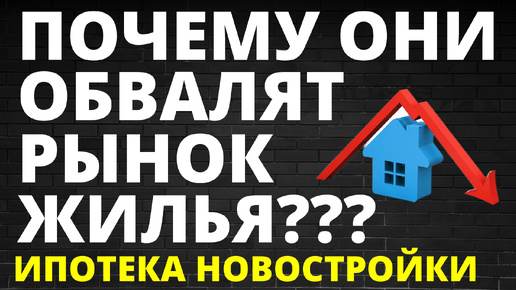 ПОЧЕМУ ОНИ ОБВАЛЯТ РЫНОК ЖИЛЬЯ???

ИПОТЕКА НОВОСТРОЙКИ